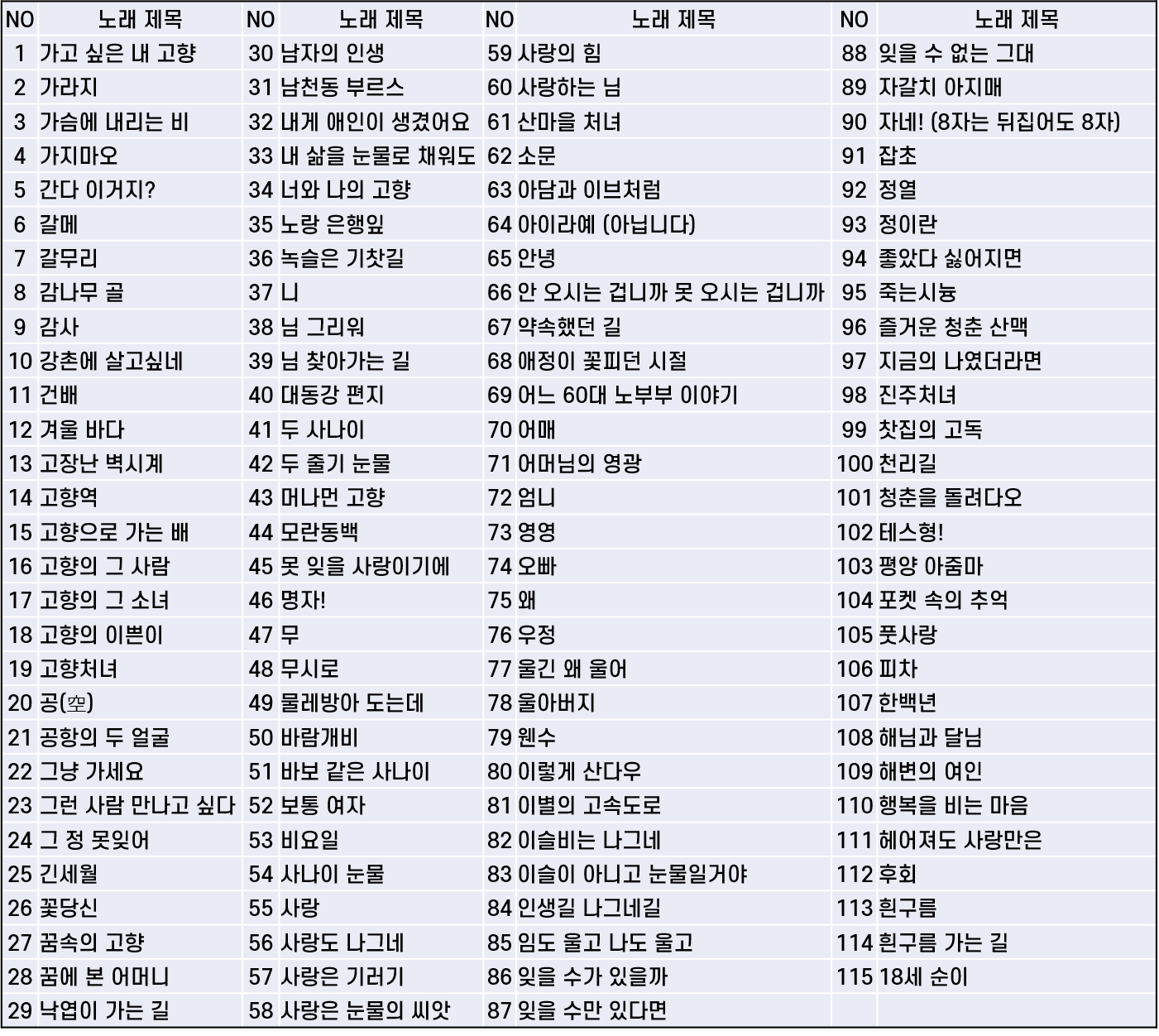 | NO | 노래 제목 | NO | 노래 제목 | NO | 노래 제목 | NO | 노래 제목 |
|---|---|---|---|---|---|---|---|
| 1 | 가고 싶은 내 고향 | 30 | 남자의 인생 | 59 | 사랑의 힘 | 88 | 잊을 수 없는 그대 |
| 2 | 가라지 | 31 | 남천동 부르스 | 60 | 사랑하는 님 | 89 | 자갈치 아지매 |
| 3 | 가슴에 내리는 비 | 32 | 내게 애인이 생겼어요 | 61 | 산마을 처녀 | 90 | 자네! (8자는 뒤집어도 8자) |
| 4 | 가지마오 | 33 | 내 삶을 눈물로 채워도 | 62 | 소문 | 91 | 잡초 |
| 5 | 간다 이거지? | 34 | 너와 나의 고향 | 63 | 아담과 이브처럼 | 92 | 정열 |
| 6 | 갈메 | 35 | 노랑 은행잎 | 64 | 아이라예 (아닙니다) | 93 | 정이란 |
| 7 | 갈무리 | 36 | 녹슬은 기찻길 | 65 | 안녕 | 94 | 좋았다 싫어지면 |
| 8 | 감나무 골 | 37 | 니 | 66 | 안 오시는 겁니까 못 오시는 겁니까 | 95 | 죽는시늉 |
| 9 | 감사 | 38 | 님 그리워 | 67 | 약속했던 길 | 96 | 즐거운 청춘 산맥 |
| 10 | 강촌에 살고싶네 | 39 | 님 찾아가는 길 | 68 | 애정이 꽃피던 시절 | 97 | 지금의 나였더라면 |
| 11 | 건배 | 40 | 대동강 편지 | 69 | 어느 60대 노부부 이야기 | 98 | 진주처녀 |
| 12 | 겨울 바다 | 41 | 두 사나이 | 70 | 어매 | 99 | 찻집의 고독 |
| 13 | 고장난 벽시계 | 42 | 두 줄기 눈물 | 71 | 어머님의 영광 | 100 | 천리길 |
| 14 | 고향역 | 43 | 머나먼 고향 | 72 | 엄니 | 101 | 청춘을 돌려다오 |
| 15 | 고향으로 가는 배 | 44 | 모란동백 | 73 | 영영 | 102 | 테스형! |
| 16 | 고향의 그 사람 | 45 | 못 잊을 사랑이기에 | 74 | 오빠 | 103 | 평양 아줌마 |
| 17 | 고향의 그 소녀 | 46 | 명자! | 75 | 왜 | 104 | 포켓 속의 추억 |
| 18 | 고향의 이쁜이 | 47 | 무 | 76 | 우정 | 105 | 풋사랑 |
| 19 | 고향처녀 | 48 | 무시로 | 77 | 울긴 왜 울어 | 106 | 피차 |
| 20 | 공(空) | 49 | 물레방아 도는데 | 78 | 울아버지 | 107 | 한백년 |
| 21 | 공항의 두 얼굴 | 50 | 바람개비 | 79 | 웬수 | 108 | 해님과 달님 |
| 22 | 그냥 가세요 | 51 | 바보 같은 사나이 | 80 | 이렇게 산다우 | 109 | 해변의 여인 |
| 23 | 그런 사람 만나고 싶다 | 52 | 보통 여자 | 81 | 이별의 고속도로 | 110 | 행복을 비는 마음 |
| 24 | 그 정 못잊어 | 53 | 비요일 | 82 | 이슬비는 나그네 | 111 | 헤어져도 사랑만은 |
| 25 | 긴세월 | 54 | 사나이 눈물 | 83 | 이슬이 아니고 눈물일거야 | 112 | 후회 |
| 26 | 꽃당신 | 55 | 사랑 | 84 | 인생길 나그네길 | 113 | 흰구름 |
| 27 | 꿈속의 고향 | 56 | 사랑도 나그네 | 85 | 임도 울고 나도 울고 | 114 | 흰구름 가는 길 |
| 28 | 꿈에 본 어머니 | 57 | 사랑은 기러기 | 86 | 잊을 수가 있을까 | 115 | 18세 순이 |
| 29 | 낙엽이 가는 길 | 58 | 사랑은 눈물의 씨앗 | 87 | 잊을 수만 있다면 | | |